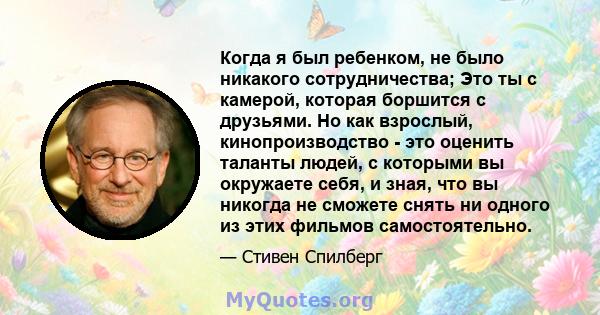 Когда я был ребенком, не было никакого сотрудничества; Это ты с камерой, которая боршится с друзьями. Но как взрослый, кинопроизводство - это оценить таланты людей, с которыми вы окружаете себя, и зная, что вы никогда не сможете снять ни одного из этих фильмов самостоятельно.

— Стивен Спилберг

MyQuotes.org